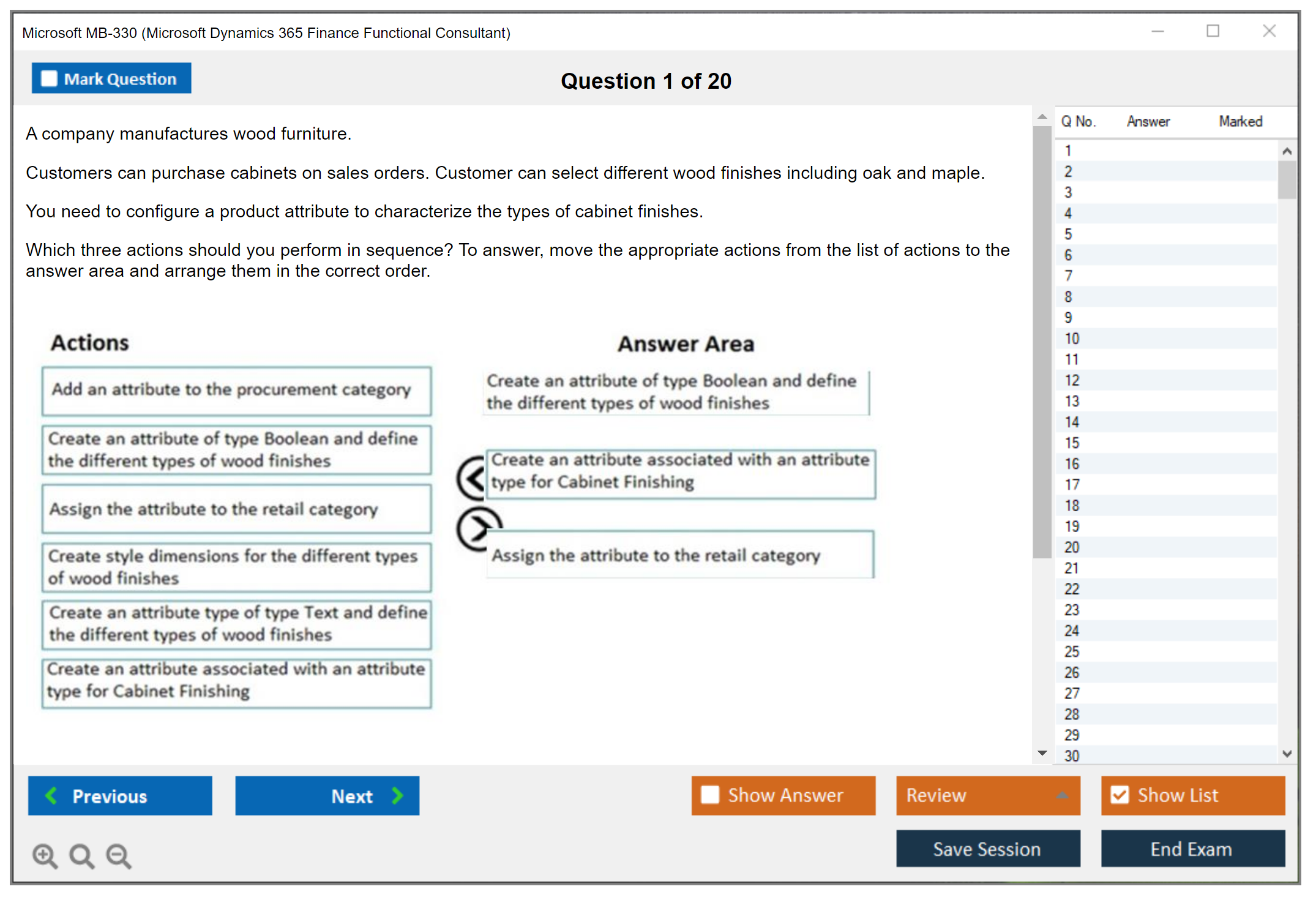 Microsoft MB-330 (Microsoft Dynamics 365 Finance Functional Consultant)

Mark Question

Question 1 of 20

A company manufactures wood furniture.

Customers can purchase cabinets on sales orders. Customer can select different wood finishes including oak and maple.

You need to configure a product attribute to characterize the types of cabinet finishes.

Which three actions should you perform in sequence? To answer, move the appropriate actions from the list of actions to the answer area and arrange them in the correct order.

Actions

Add an attribute to the procurement category

Create an attribute of type Boolean and define the different types of wood finishes

Assign the attribute to the retail category

Create style dimensions for the different types of wood finishes

Create an attribute type of type Text and define the different types of wood finishes

Create an attribute associated with an attribute type for Cabinet Finishing

Answer Area

Create an attribute of type Boolean and define the different types of wood finishes

Create an attribute associated with an attribute type for Cabinet Finishing

Assign the attribute to the retail category

| Q No. | Answer | Marked |
|---|---|---|
| 1 | | |
| 2 | | |
| 3 | | |
| 4 | | |
| 5 | | |
| 6 | | |
| 7 | | |
| 8 | | |
| 9 | | |
| 10 | | |
| 11 | | |
| 12 | | |
| 13 | | |
| 14 | | |
| 15 | | |
| 16 | | |
| 17 | | |
| 18 | | |
| 19 | | |
| 20 | | |
| 21 | | |
| 22 | | |
| 23 | | |
| 24 | | |
| 25 | | |
| 26 | | |
| 27 | | |
| 28 | | |
| 29 | | |
| 30 | | |

Previous Next Show Answer Review Show List

Save Session End Exam